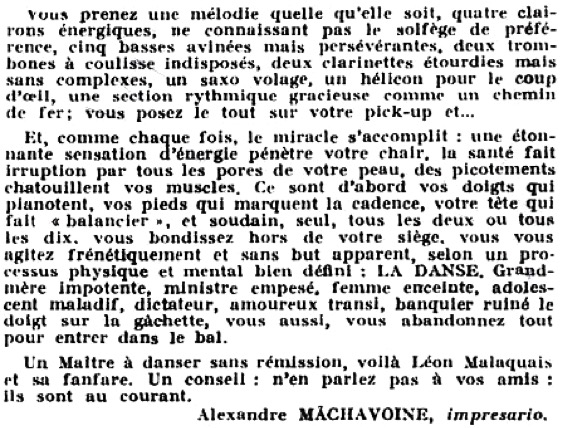 Vous prenez une mélodie quelle qu'elle soit, quatre clairons énergiques, ne connaissant pas le solfège de préférence, cinq basses avinées mais persévérantes, deux trombones à coulisse indisposés, deux clarinettes étourdies mais sans complexes, un saxo volage, un hélicon pour le coup d'œil, une section rythmique gracieuse comme un chemin de fer; vous posez le tout sur votre pick-up et...

Et, comme chaque fois, le miracle s'accomplit : une étonnante sensation d'énergie pénètre votre chair, la santé fait irruption par tous les pores de votre peau, des picotements chatouillent vos muscles. Ce sont d'abord vos doigts qui pianotent, vos pieds qui marquent la cadence, votre tête qui fait « balancier », et soudain, seul, tous les deux ou tous les dix, vous bondissez hors de votre siège, vous vous agitez frénétiquement et sans but apparent, selon un processus physique et mental bien défini : LA DANSE. Grand-mère impotente, ministre empesé, femme enceinte, adolescent maladif, dictateur, amoureux transi, banquier ruiné le doigt sur la gâchette, vous aussi, vous abandonnez tout pour entrer dans le bal.

Un Maître à danser sans rémission, voilà Léon Malaquais et sa fanfare. Un conseil : n'en parlez pas à vos amis : ils sont au courant.

Alexandre MÂCHAVOINE, impresario.